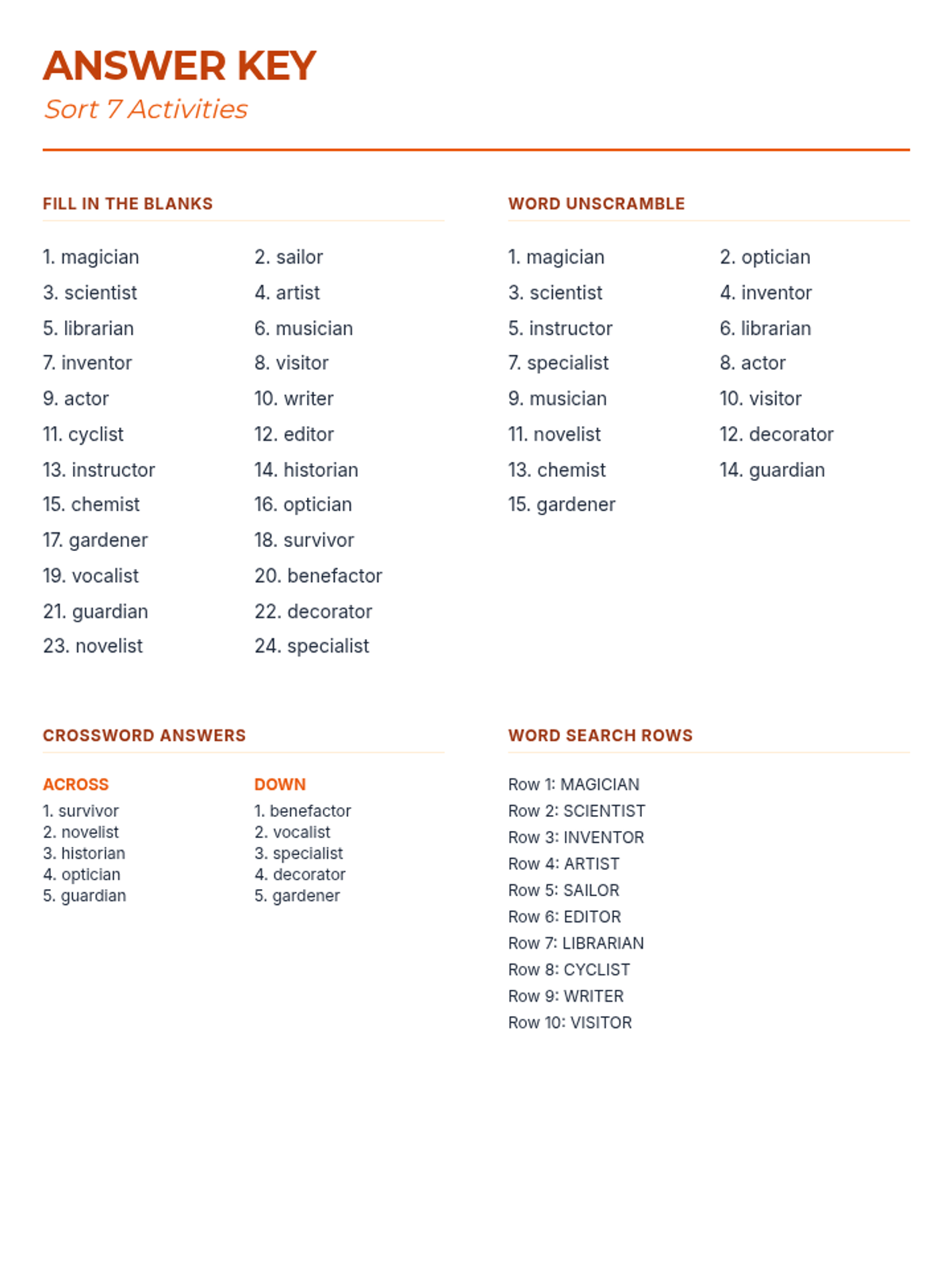 ANSWER KEY

Sort 7 Activities

FILL IN THE BLANKS

1. magician
2. sailor
3. scientist
4. artist
5. librarian
6. musician
7. inventor
8. visitor
9. actor
10. writer
11. cyclist
12. editor
13. instructor
14. historian
15. chemist
16. optician
17. gardener
18. survivor
19. vocalist
20. benefactor
21. guardian
22. decorator
23. novelist
24. specialist

WORD UNSCRAMBLE

1. magician
2. optician
3. scientist
4. inventor
5. instructor
6. librarian
7. specialist
8. actor
9. musician
10. visitor
11. novelist
12. decorator
13. chemist
14. guardian
15. gardener

CROSSWORD ANSWERS

ACROSS
1. survivor
2. novelist
3. historian
4. optician
5. guardian

DOWN
1. benefactor
2. vocalist
3. specialist
4. decorator
5. gardener

WORD SEARCH ROWS

Row 1: MAGICIAN
Row 2: SCIENTIST
Row 3: INVENTOR
Row 4: ARTIST
Row 5: SAILOR
Row 6: EDITOR
Row 7: LIBRARIAN
Row 8: CYCLIST
Row 9: WRITER
Row 10: VISITOR